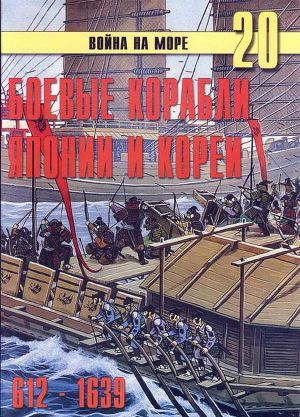 ВОЙНА НА МОРЕ 20

БОЕВЫЕ КОРАБЛИ ЯПОНИИ И КОРЕИ

612 - 1639